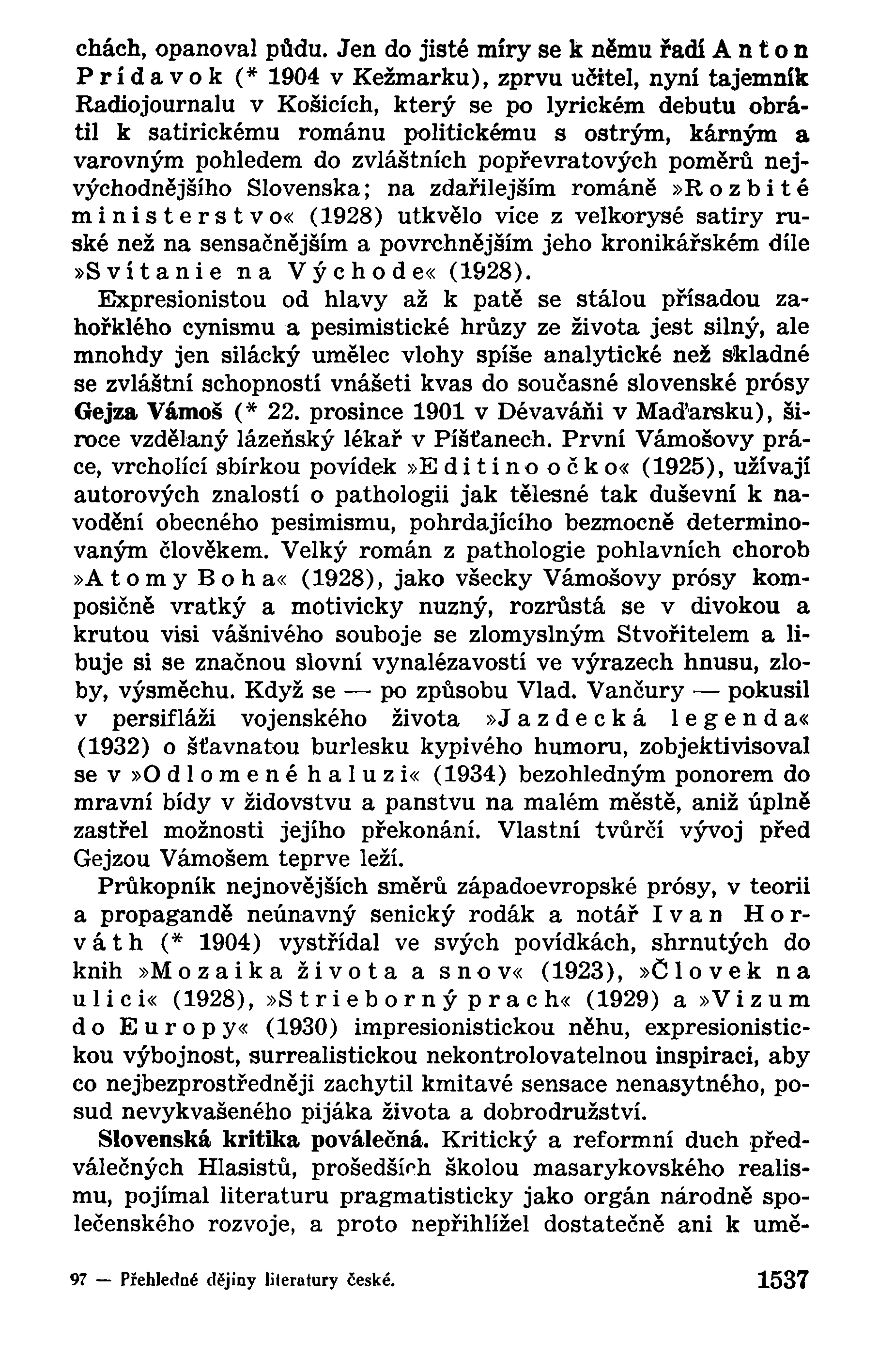 chách, opanoval půdu. Jen do jisté míry se k němu řadí Anton Prídavok (* 1904 v Kežmarku), zprvu učitel, nyní tajemník Radiojournalu v Košicích, který se po lyrickém debutu obrátil k satirickému románu politickému s ostrým, kárným a varovným pohledem do zvláštních popřevratových poměrů nejvýchodnějšího Slovenska; na zdařilejším románě »Rozbité ministerstvo« (1928) utkvělo více z velkorysé satiry ruské než na sensačnějším a povrchnějším jeho kronikářském díle »Svítanie na Východe« (1928).

Expresionistou od hlavy až k patě se stálou přísadou zahořklého cynismu a pesimistické hrůzy ze života jest silný, ale mnohdy jen silácký umělec vlohy spíše analytické než skladné se zvláštní schopností vnášeti kvas do současné slovenské prósy Gejza Vámoš (* 22. prosince 1901 v Dévaváňi v Maďarsku), široce vzdělaný lázeňský lékař v Píšťanech. První Vámošovy práce, vrcholící sbírkou povídek »Editino očko« (1925), užívají autorových znalostí o pathologii jak tělesné tak duševní k navodění obecného pesimismu, pohrdajícího bezmocně determinovaným člověkem. Velký román z pathologie pohlavních chorob »Atomy Boha« (1928), jako všecky Vámošovy prósy komposičně vratký a motivicky nuzný, rozrůstá se v divokou a krutou visi vášnivého souboje se zlomyslným Stvořitelem a libuje si se značnou slovní vynalézavostí ve výrazech hnusu, zloby, výsměchu. Když se — po způsobu Vlad. Vančury — pokusil v persifláži vojenského života »Jazdecká legenda« (1932) o šťavnatou burlesku kypivého humoru, zobjektivisoval se v »Odlomené haluzi« (1934) bezohledným ponorem do mravní bídy v židovstvu a panstvu na malém městě, aniž úplně zastřel možnosti jejího překonání. Vlastní tvůrčí vývoj před Gejzou Vámošem teprve leží.

Průkopník nejnovějších směrů západoevropské prósy, v teorii a propagandě neúnavný senický rodák a notář Ivan Horváth (* 1904) vystřídal ve svých povídkách, shrnutých do knih »Mozaika života a snov« (1923), »Človek na ulici« (1928), »Strieborný prach« (1929) a »Vizum do Europy« (1930) impresionistickou něhu, expresionistickou výbojnost, surrealistickou nekontrolovatelnou inspiraci, aby co nejbezprostředněji zachytil kmitavé sensace nenasytného, posud nevykvašeného pijáka života a dobrodružství.

Slovenská kritika poválečná. Kritický a reformní duch předválečných Hlasistů, prošedších školou masarykovského realismu, pojímal literaturu pragmatisticky jako orgán národně společenského rozvoje, a proto nepřihlížel dostatečně ani k umě-

97 — Přehledné dějiny literatury české. 1537